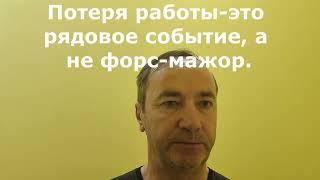 Потеря работы-это рядовое событие, а не форс-мажор.